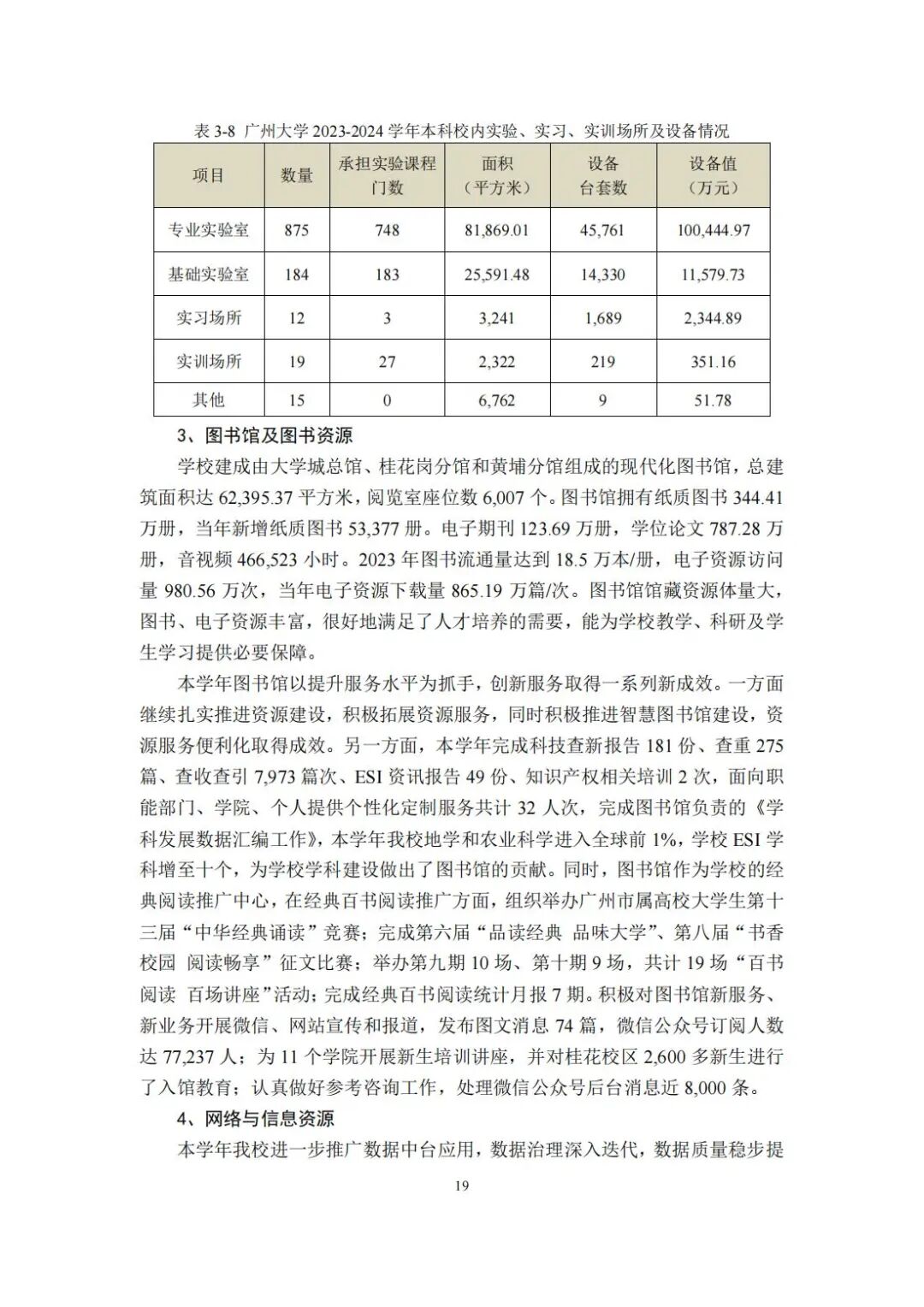 表 3-8 广州大学 2023-2024 学年本科校内实验、实习、实训场所及设备情况

| 项目 | 数量 | 承担实验课程门数 | 面积（平方米） | 设备台套数 | 设备值（万元） |
|---|---|---|---|---|---|
| 专业实验室 | 875 | 748 | 81,869.01 | 45,761 | 100,444.97 |
| 基础实验室 | 184 | 183 | 25,591.48 | 14,330 | 11,579.73 |
| 实习场所 | 12 | 3 | 3,241 | 1,689 | 2,344.89 |
| 实训场所 | 19 | 27 | 2,322 | 219 | 351.16 |
| 其他 | 15 | 0 | 6,762 | 9 | 51.78 |

3、图书馆及图书资源

学校建成由大学城总馆、桂花岗分馆和黄埔分馆组成的现代化图书馆，总建筑面积达 62,395.37 平方米，阅览室座位数 6,007 个。图书馆拥有纸质图书 344.41 万册，当年新增纸质图书 53,377 册。电子期刊 123.69 万册，学位论文 787.28 万册，音视频 466,523 小时。2023 年图书流通量达到 18.5 万本/册，电子资源访问量 980.56 万次，当年电子资源下载量 865.19 万篇/次。图书馆馆藏资源体量大，图书、电子资源丰富，很好地满足了人才培养的需要，能为学校教学、科研及学生学习提供必要保障。

本学年图书馆以提升服务水平为抓手，创新服务取得一系列新成效。一方面继续扎实推进资源建设，积极拓展资源服务，同时积极推进智慧图书馆建设，资源服务便利化取得成效。另一方面，本学年完成科技查新报告 181 份、查重 275 篇、查收查引 7,973 篇次、ESI 资讯报告 49 份、知识产权相关培训 2 次，面向职能部门、学院、个人提供个性化定制服务共计 32 人次，完成图书馆负责的《学科发展数据汇编工作》，本学年我校地学和农业科学进入全球前 1%，学校 ESI 学科增至十个，为学校学科建设做出了图书馆的贡献。同时，图书馆作为学校的经典阅读推广中心，在经典百书阅读推广方面，组织举办广州市属高校大学生第十三届“中华经典诵读”竞赛；完成第六届“品读经典 品味大学”、第八届“书香校园 阅读畅享”征文比赛；举办第九期 10 场、第十期 9 场，共计 19 场“百书阅读 百场讲座”活动；完成经典百书阅读统计月报 7 期。积极对图书馆新服务、新业务开展微信、网站宣传和报道，发布图文消息 74 篇，微信公众号订阅人数达 77,237 人；为 11 个学院开展新生培训讲座，并对桂花校区 2,600 多新生进行了入馆教育；认真做好参考咨询工作，处理微信公众号后台消息近 8,000 条。

4、网络与信息资源

本学年我校进一步推广数据中台应用，数据治理深入迭代，数据质量稳步提

19